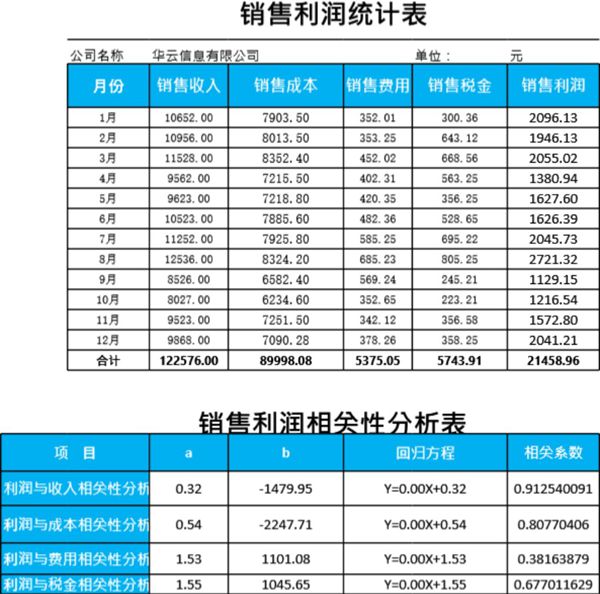 销售利润统计表

公司名称　华云信息有限公司　单位：　元

| 月份 | 销售收入 | 销售成本 | 销售费用 | 销售税金 | 销售利润 |
|---|---|---|---|---|---|
| 1月 | 10652.00 | 7903.50 | 352.01 | 300.36 | 2096.13 |
| 2月 | 10956.00 | 8013.50 | 353.25 | 643.12 | 1946.13 |
| 3月 | 11528.00 | 8352.40 | 452.02 | 668.56 | 2055.02 |
| 4月 | 9562.00 | 7215.50 | 402.31 | 563.25 | 1380.94 |
| 5月 | 9623.00 | 7218.80 | 420.35 | 356.25 | 1627.60 |
| 6月 | 10523.00 | 7885.60 | 482.36 | 528.65 | 1626.39 |
| 7月 | 11252.00 | 7925.80 | 585.25 | 695.22 | 2045.73 |
| 8月 | 12536.00 | 8324.20 | 685.23 | 805.25 | 2721.32 |
| 9月 | 8526.00 | 6582.40 | 569.24 | 245.21 | 1129.15 |
| 10月 | 8027.00 | 6234.60 | 352.65 | 223.21 | 1216.54 |
| 11月 | 9523.00 | 7251.50 | 342.12 | 356.58 | 1572.80 |
| 12月 | 9868.00 | 7090.28 | 378.26 | 358.25 | 2041.21 |
| 合计 | 122576.00 | 89998.08 | 5375.05 | 5743.91 | 21458.96 |

销售利润相关性分析表

| 项　目 | a | b | 回归方程 | 相关系数 |
|---|---|---|---|---|
| 利润与收入相关性分析 | 0.32 | -1479.95 | Y=0.00X+0.32 | 0.912540091 |
| 利润与成本相关性分析 | 0.54 | -2247.71 | Y=0.00X+0.54 | 0.80770406 |
| 利润与费用相关性分析 | 1.53 | 1101.08 | Y=0.00X+1.53 | 0.38163879 |
| 利润与税金相关性分析 | 1.55 | 1045.65 | Y=0.00X+1.55 | 0.677011629 |